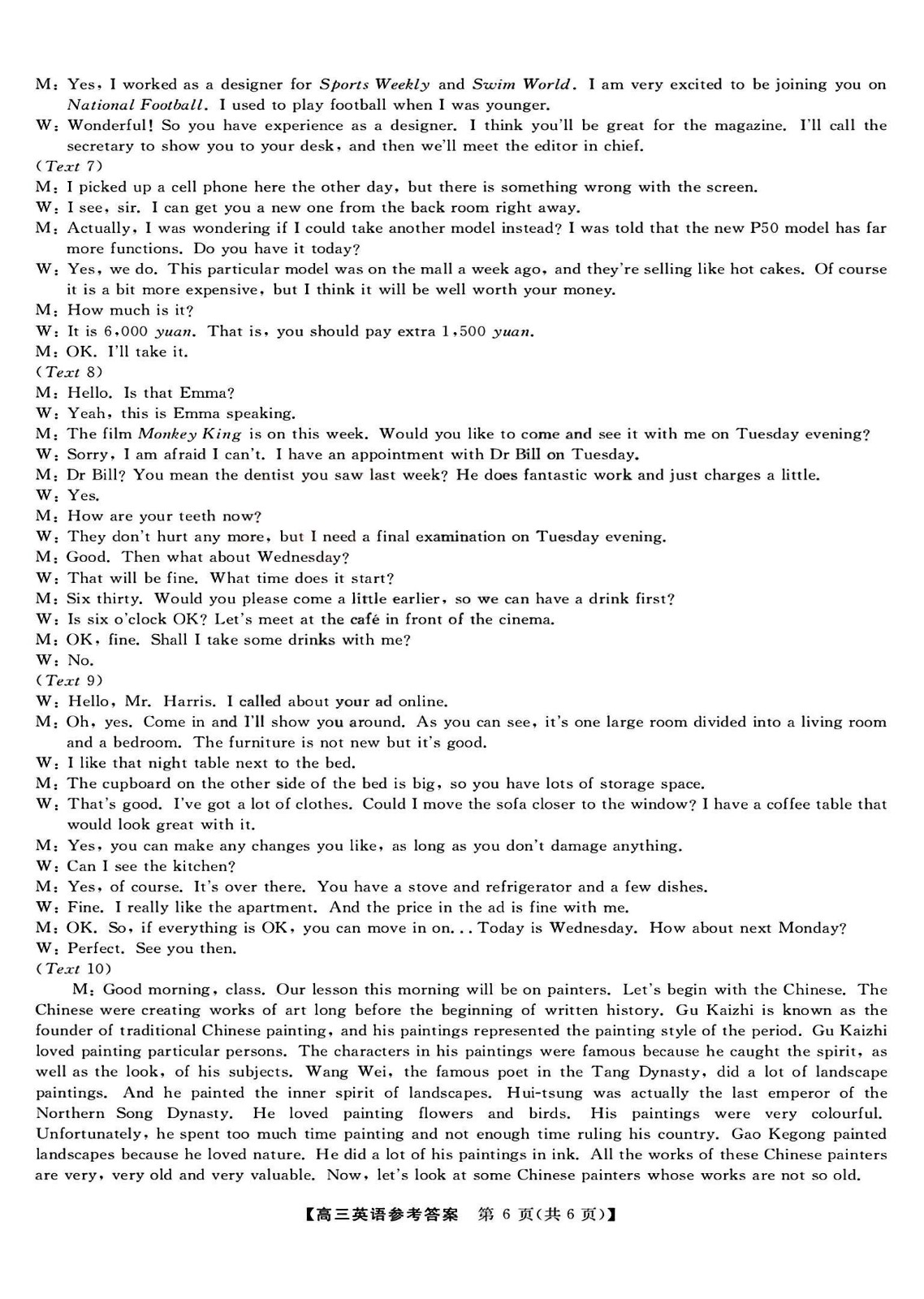 M: Yes, I worked as a designer for Sports Weekly and Swim World. I am very excited to be joining you on National Football. I used to play football when I was younger.

W: Wonderful! So you have experience as a designer. I think you'll be great for the magazine. I'll call the secretary to show you to your desk, and then we'll meet the editor in chief.

(Text 7)

M: I picked up a cell phone here the other day, but there is something wrong with the screen.

W: I see, sir. I can get you a new one from the back room right away.

M: Actually, I was wondering if I could take another model instead? I was told that the new P50 model has far more functions. Do you have it today?

W: Yes, we do. This particular model was on the mall a week ago, and they're selling like hot cakes. Of course it is a bit more expensive, but I think it will be well worth your money.

M: How much is it?

W: It is 6,000 yuan. That is, you should pay extra 1,500 yuan.

M: OK. I'll take it.

(Text 8)

M: Hello. Is that Emma?

W: Yeah, this is Emma speaking.

M: The film Monkey King is on this week. Would you like to come and see it with me on Tuesday evening?

W: Sorry, I am afraid I can't. I have an appointment with Dr Bill on Tuesday.

M: Dr Bill? You mean the dentist you saw last week? He does fantastic work and just charges a little.

W: Yes.

M: How are your teeth now?

W: They don't hurt any more, but I need a final examination on Tuesday evening.

M: Good. Then what about Wednesday?

W: That will be fine. What time does it start?

M: Six thirty. Would you please come a little earlier, so we can have a drink first?

W: Is six o'clock OK? Let's meet at the café in front of the cinema.

M: OK, fine. Shall I take some drinks with me?

W: No.

(Text 9)

W: Hello, Mr. Harris. I called about your ad online.

M: Oh, yes. Come in and I'll show you around. As you can see, it's one large room divided into a living room and a bedroom. The furniture is not new but it's good.

W: I like that night table next to the bed.

M: The cupboard on the other side of the bed is big, so you have lots of storage space.

W: That's good. I've got a lot of clothes. Could I move the sofa closer to the window? I have a coffee table that would look great with it.

M: Yes, you can make any changes you like, as long as you don't damage anything.

W: Can I see the kitchen?

M: Yes, of course. It's over there. You have a stove and refrigerator and a few dishes.

W: Fine. I really like the apartment. And the price in the ad is fine with me.

M: OK. So, if everything is OK, you can move in on... Today is Wednesday. How about next Monday?

W: Perfect. See you then.

(Text 10)

M: Good morning, class. Our lesson this morning will be on painters. Let's begin with the Chinese. The Chinese were creating works of art long before the beginning of written history. Gu Kaizhi is known as the founder of traditional Chinese painting, and his paintings represented the painting style of the period. Gu Kaizhi loved painting particular persons. The characters in his paintings were famous because he caught the spirit, as well as the look, of his subjects. Wang Wei, the famous poet in the Tang Dynasty, did a lot of landscape paintings. And he painted the inner spirit of landscapes. Hui-tsung was actually the last emperor of the Northern Song Dynasty. He loved painting flowers and birds. His paintings were very colourful. Unfortunately, he spent too much time painting and not enough time ruling his country. Gao Kegong painted landscapes because he loved nature. He did a lot of his paintings in ink. All the works of these Chinese painters are very, very old and very valuable. Now, let's look at some Chinese painters whose works are not so old.

【高三英语参考答案 第6页(共6页)】